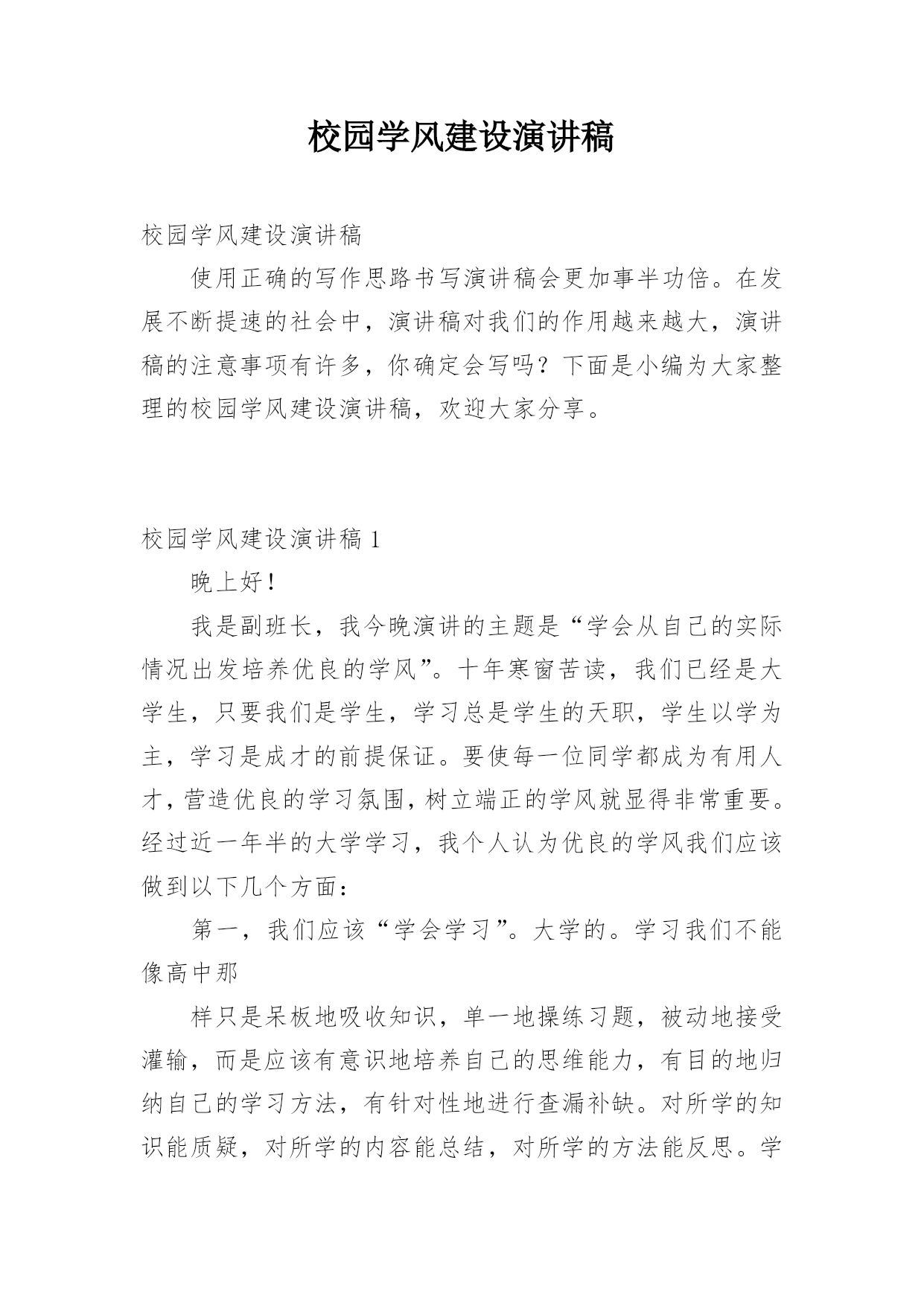 校园学风建设演讲稿

校园学风建设演讲稿

使用正确的写作思路书写演讲稿会更加事半功倍。在发展不断提速的社会中，演讲稿对我们的作用越来越大，演讲稿的注意事项有许多，你确定会写吗？下面是小编为大家整理的校园学风建设演讲稿，欢迎大家分享。

校园学风建设演讲稿 1

晚上好！

我是副班长，我今晚演讲的主题是“学会从自己的实际情况出发培养优良的学风”。十年寒窗苦读，我们已经是大学生，只要我们是学生，学习总是学生的天职，学生以学为主，学习是成才的前提保证。要使每一位同学都成为有用人才，营造优良的学习氛围，树立端正的学风就显得非常重要。经过近一年半的大学学习，我个人认为优良的学风我们应该做到以下几个方面：

第一，我们应该“学会学习”。大学的。学习我们不能像高中那

样只是呆板地吸收知识，单一地操练习题，被动地接受灌输，而是应该有意识地培养自己的思维能力，有目的地归纳自己的学习方法，有针对性地进行查漏补缺。对所学的知识能质疑，对所学的内容能总结，对所学的方法能反思。学